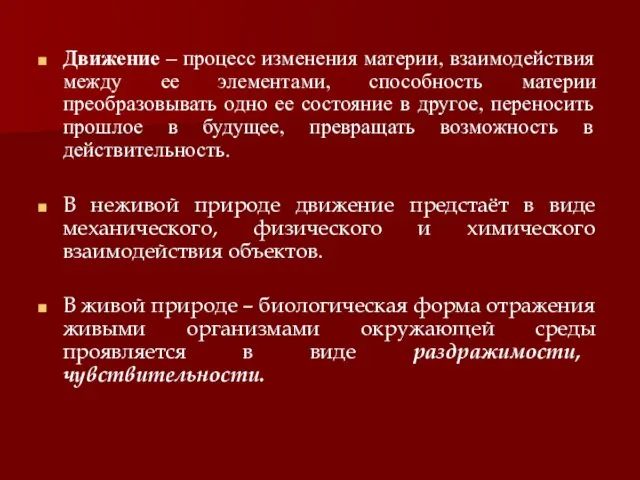 Движение – процесс изменения материи, взаимодействия между ее элементами, способность материи преобразовывать одно ее состояние в другое, переносить прошлое в будущее, превращать возможность в действительность.

В неживой природе движение предстаёт в виде механического, физического и химического взаимодействия объектов.

В живой природе – биологическая форма отражения живыми организмами окружающей среды проявляется в виде раздражимости, чувствительности.